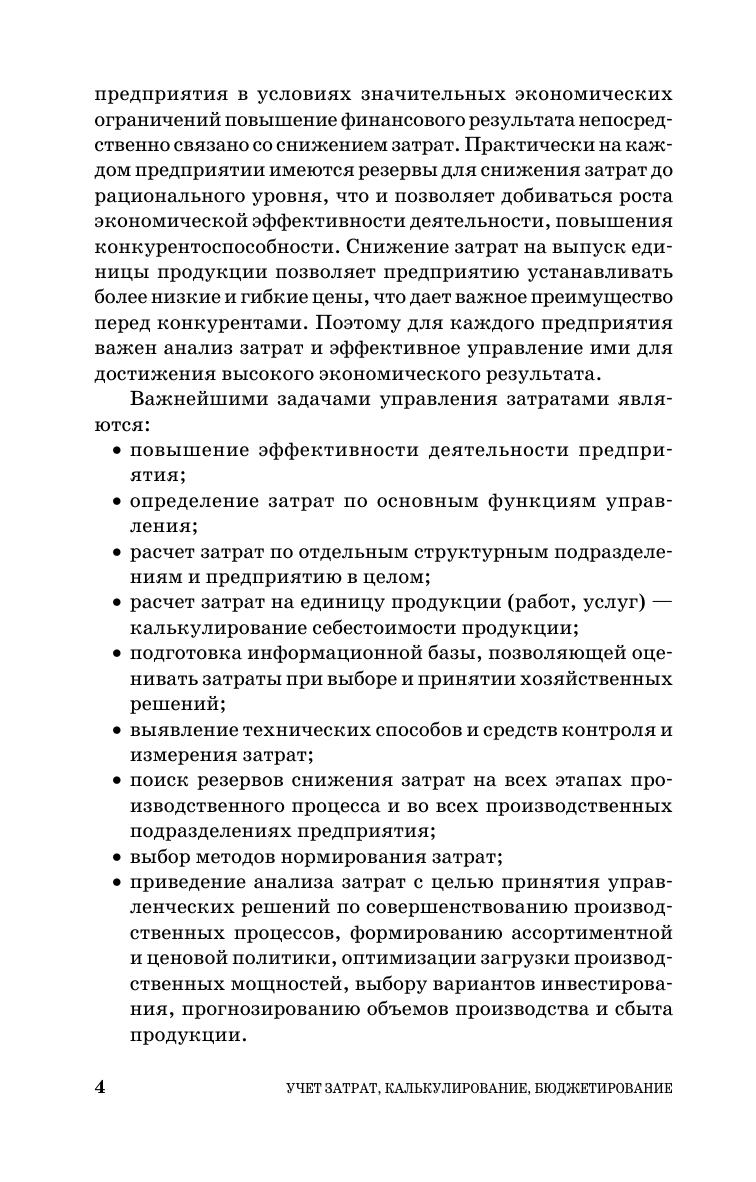 предприятия в условиях значительных экономических ограничений повышение финансового результата непосредственно связано со снижением затрат. Практически на каждом предприятии имеются резервы для снижения затрат до рационального уровня, что и позволяет добиваться роста экономической эффективности деятельности, повышения конкурентоспособности. Снижение затрат на выпуск единицы продукции позволяет предприятию устанавливать более низкие и гибкие цены, что дает важное преимущество перед конкурентами. Поэтому для каждого предприятия важен анализ затрат и эффективное управление ими для достижения высокого экономического результата.

Важнейшими задачами управления затратами являются:

• повышение эффективности деятельности предприятия;
• определение затрат по основным функциям управления;
• расчет затрат по отдельным структурным подразделениям и предприятию в целом;
• расчет затрат на единицу продукции (работ, услуг) — калькулирование себестоимости продукции;
• подготовка информационной базы, позволяющей оценивать затраты при выборе и принятии хозяйственных решений;
• выявление технических способов и средств контроля и измерения затрат;
• поиск резервов снижения затрат на всех этапах производственного процесса и во всех производственных подразделениях предприятия;
• выбор методов нормирования затрат;
• приведение анализа затрат с целью принятия управленческих решений по совершенствованию производственных процессов, формированию ассортиментной и ценовой политики, оптимизации загрузки производственных мощностей, выбору вариантов инвестирования, прогнозированию объемов производства и сбыта продукции.

4 УЧЕТ ЗАТРАТ, КАЛЬКУЛИРОВАНИЕ, БЮДЖЕТИРОВАНИЕ